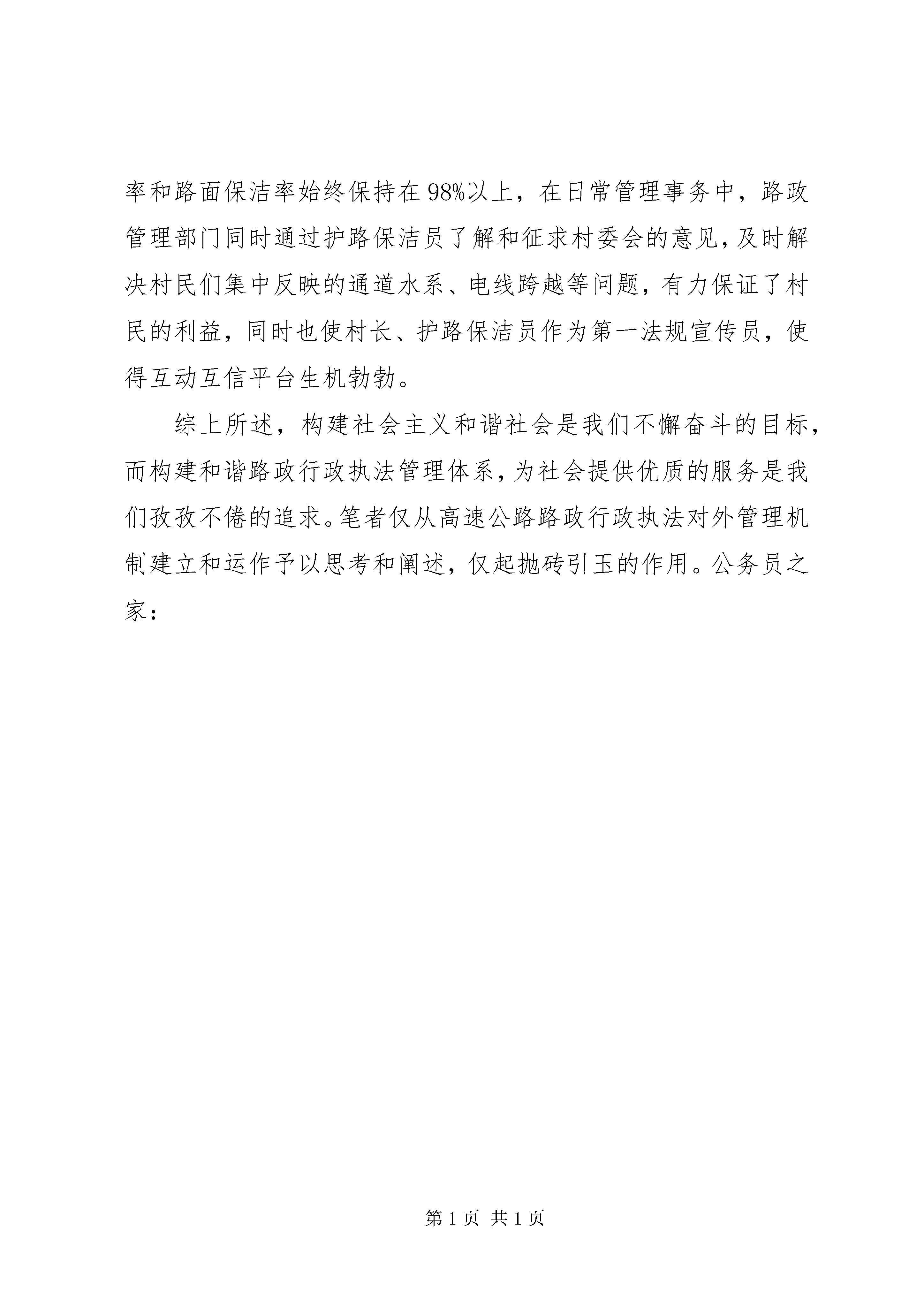 率和路面保洁率始终保持在98%以上，在日常管理事务中，路政管理部门同时通过护路保洁员了解和征求村委会的意见，及时解决村民们集中反映的通道水系、电线跨越等问题，有力保证了村民的利益，同时也使村长、护路保洁员作为第一法规宣传员，使得互动互信平台生机勃勃。

综上所述，构建社会主义和谐社会是我们不懈奋斗的目标，而构建和谐路政行政执法管理体系，为社会提供优质的服务是我们孜孜不倦的追求。笔者仅从高速公路路政行政执法对外管理机制建立和运作予以思考和阐述，仅起抛砖引玉的作用。公务员之家：

第1页 共1页